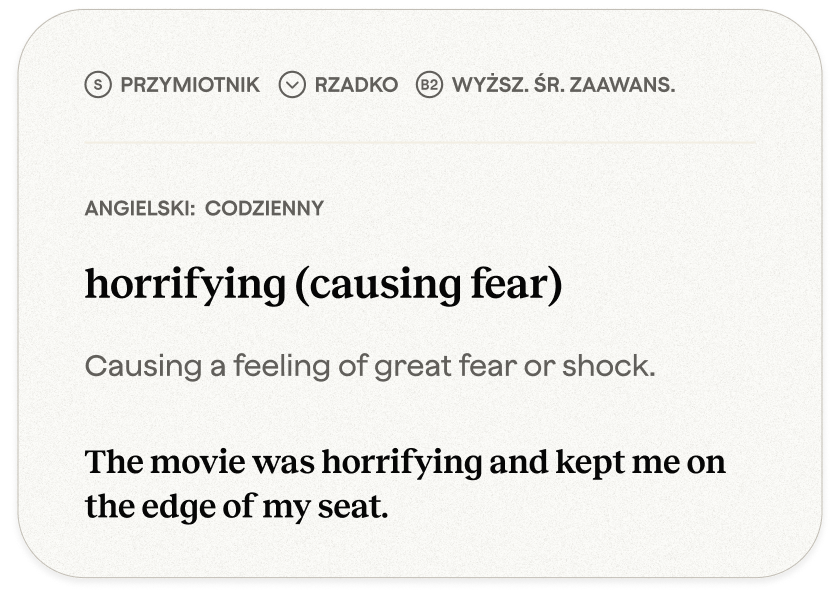 S PRZYMIOTNIK RZADKO B2 WYŻSZ. ŚR. ZAAWANS.

ANGIELSKI: CODZIENNY

horrifying (causing fear)

Causing a feeling of great fear or shock.

The movie was horrifying and kept me on the edge of my seat.